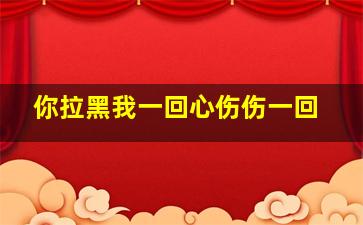 你拉黑我一回心伤伤一回